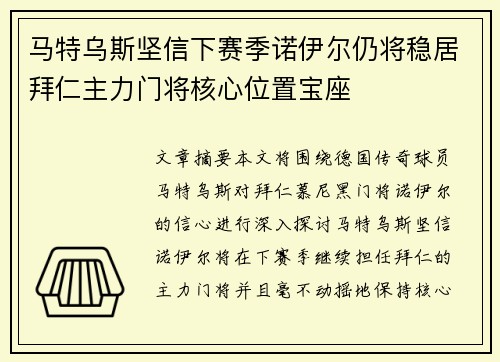 马特乌斯坚信下赛季诺伊尔仍将稳居拜仁主力门将核心位置宝座

文章摘要本文将围绕德国传奇球员马特乌斯对拜仁慕尼黑门将诺伊尔的信心进行深入探讨马特乌斯坚信诺伊尔将在下赛季继续担任拜仁的主力门将并且毫不动摇地保持核心